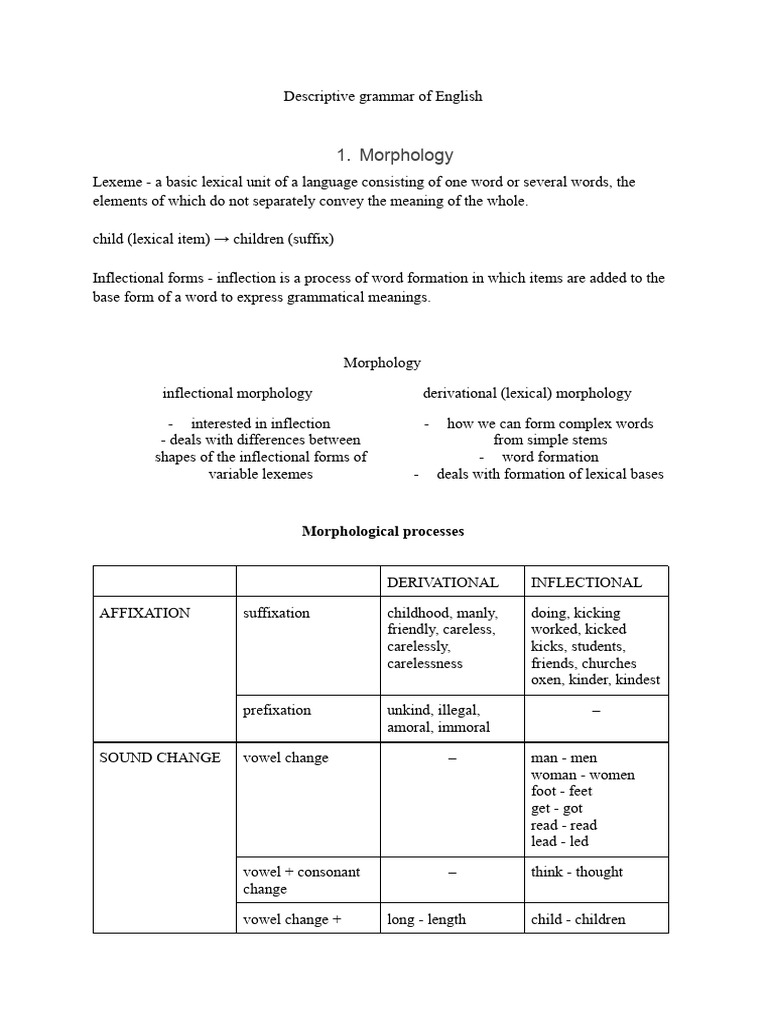 Descriptive grammar of English

1. Morphology

Lexeme - a basic lexical unit of a language consisting of one word or several words, the elements of which do not separately convey the meaning of the whole.

child (lexical item) → children (suffix)

Inflectional forms - inflection is a process of word formation in which items are added to the base form of a word to express grammatical meanings.

Morphology

inflectional morphology

- interested in inflection
- deals with differences between shapes of the inflectional forms of variable lexemes

derivational (lexical) morphology

- how we can form complex words from simple stems
- word formation
- deals with formation of lexical bases

Morphological processes

| | | DERIVATIONAL | INFLECTIONAL |
|---|---|---|---|
| AFFIXATION | suffixation | childhood, manly, friendly, careless, carelessly, carelessness | doing, kicking worked, kicked kicks, students, friends, churches oxen, kinder, kindest |
| | prefixation | unkind, illegal, amoral, immoral | – |
| SOUND CHANGE | vowel change | – | man - men woman - women foot - feet get - got read - read lead - led |
| | vowel + consonant change | – | think - thought |
| | vowel change + | long - length | child - children |